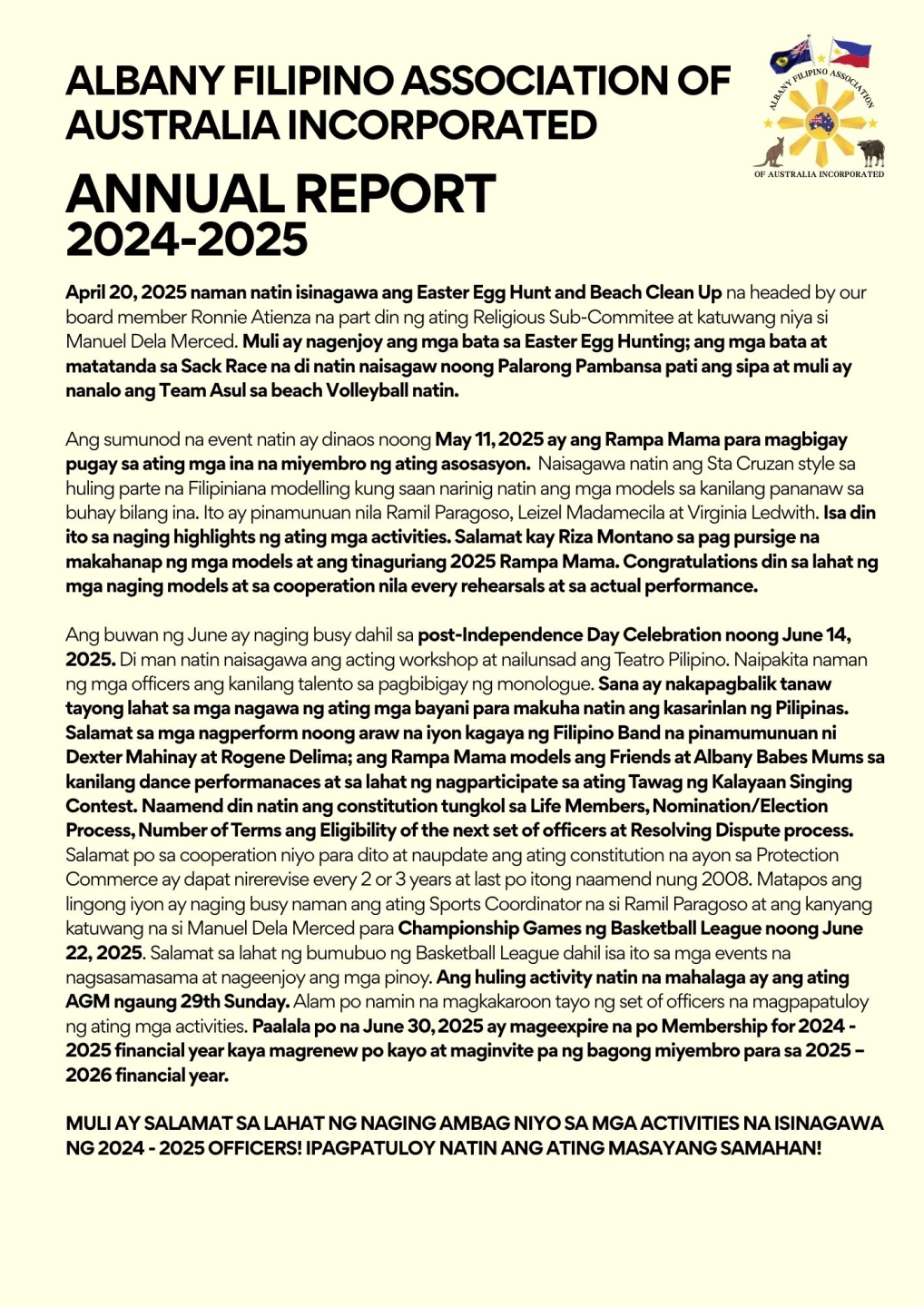 ALBANY FILIPINO ASSOCIATION OF AUSTRALIA INCORPORATED

ALBANY FILIPINO ASSOCIATION OF AUSTRALIA INCORPORATED

ANNUAL REPORT 2024-2025

April 20, 2025 naman natin isinagawa ang Easter Egg Hunt and Beach Clean Up na headed by our board member Ronnie Atienza na part din ng ating Religious Sub-Commitee at katuwang niya si Manuel Dela Merced. Muli ay nagenjoy ang mga bata sa Easter Egg Hunting; ang mga bata at matatanda sa Sack Race na di natin naisagaw noong Palarong Pambansa pati ang sipa at muli ay nanalo ang Team Asul sa beach Volleyball natin.

Ang sumunod na event natin ay dinaos noong May 11, 2025 ay ang Rampa Mama para magbigay pugay sa ating mga ina na miyembro ng ating asosasyon. Naisagawa natin ang Sta Cruzan style sa huling parte na Filipiniana modelling kung saan narinig natin ang mga models sa kanilang pananaw sa buhay bilang ina. Ito ay pinamunuan nila Ramil Paragoso, Leizel Madamecila at Virginia Ledwith. Isa din ito sa naging highlights ng ating mga activities. Salamat kay Riza Montano sa pag pursige na makahanap ng mga models at ang tinaguriang 2025 Rampa Mama. Congratulations din sa lahat ng mga naging models at sa cooperation nila every rehearsals at sa actual performance.

Ang buwan ng June ay naging busy dahil sa post-Independence Day Celebration noong June 14, 2025. Di man natin naisagawa ang acting workshop at nailunsad ang Teatro Pilipino. Naipakita naman ng mga officers ang kanilang talento sa pagbibigay ng monologue. Sana ay nakapagbalik tanaw tayong lahat sa mga nagawa ng ating mga bayani para makuha natin ang kasarinlan ng Pilipinas. Salamat sa mga nagperform noong araw na iyon kagaya ng Filipino Band na pinamumunuan ni Dexter Mahinay at Rogene Delima; ang Rampa Mama models ang Friends at Albany Babes Mums sa kanilang dance performanaces at sa lahat ng nagparticipate sa ating Tawag ng Kalayaan Singing Contest. Naamend din natin ang constitution tungkol sa Life Members, Nomination/Election Process, Number of Terms ang Eligibility of the next set of officers at Resolving Dispute process. Salamat po sa cooperation niyo para dito at naupdate ang ating constitution na ayon sa Protection Commerce ay dapat nirerevise every 2 or 3 years at last po itong naamend nung 2008. Matapos ang lingong iyon ay naging busy naman ang ating Sports Coordinator na si Ramil Paragoso at ang kanyang katuwang na si Manuel Dela Merced para Championship Games ng Basketball League noong June 22, 2025. Salamat sa lahat ng bumubuo ng Basketball League dahil isa ito sa mga events na nagsasamasama at nageenjoy ang mga pinoy. Ang huling activity natin na mahalaga ay ang ating AGM ngaung 29th Sunday. Alam po namin na magkakaroon tayo ng set of officers na magpapatuloy ng ating mga activities. Paalala po na June 30, 2025 ay mageexpire na po Membership for 2024 - 2025 financial year kaya magrenew po kayo at maginvite pa ng bagong miyembro para sa 2025 – 2026 financial year.

MULI AY SALAMAT SA LAHAT NG NAGING AMBAG NIYO SA MGA ACTIVITIES NA ISINAGAWA NG 2024 - 2025 OFFICERS! IPAGPATULOY NATIN ANG ATING MASAYANG SAMAHAN!